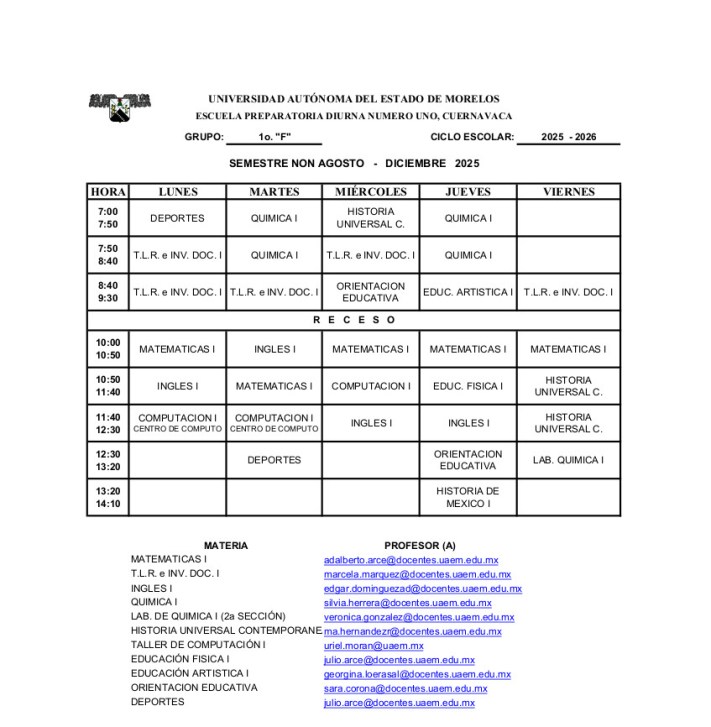 UNIVERSIDAD AUTÓNOMA DEL ESTADO DE MORELOS
ESCUELA PREPARATORIA DIURNA NUMERO UNO, CUERNAVACA

GRUPO: 1o. "F" CICLO ESCOLAR: 2025 - 2026

SEMESTRE NON AGOSTO - DICIEMBRE 2025

| HORA | LUNES | MARTES | MIÉRCOLES | JUEVES | VIERNES |
|---|---|---|---|---|---|
| 7:00 7:50 | DEPORTES | QUIMICA I | HISTORIA UNIVERSAL C. | QUIMICA I | |
| 7:50 8:40 | T.L.R. e INV. DOC. I | QUIMICA I | T.L.R. e INV. DOC. I | QUIMICA I | |
| 8:40 9:30 | T.L.R. e INV. DOC. I | T.L.R. e INV. DOC. I | ORIENTACION EDUCATIVA | EDUC. ARTISTICA I | T.L.R. e INV. DOC. I |
| R E C E S O | | | | | |
| 10:00 10:50 | MATEMATICAS I | INGLES I | MATEMATICAS I | MATEMATICAS I | MATEMATICAS I |
| 10:50 11:40 | INGLES I | MATEMATICAS I | COMPUTACION I | EDUC. FISICA I | HISTORIA UNIVERSAL C. |
| 11:40 12:30 | COMPUTACION I CENTRO DE COMPUTO | COMPUTACION I CENTRO DE COMPUTO | INGLES I | INGLES I | HISTORIA UNIVERSAL C. |
| 12:30 13:20 | | DEPORTES | | ORIENTACION EDUCATIVA | LAB. QUIMICA I |
| 13:20 14:10 | | | | HISTORIA DE MEXICO I | |

| MATERIA | PROFESOR (A) |
|---|---|
| MATEMATICAS I | adalberto.arce@docentes.uaem.edu.mx |
| T.L.R. e INV. DOC. I | marcela.marquez@docentes.uaem.edu.mx |
| INGLES I | edgar.dominguezad@docentes.uaem.edu.mx |
| QUIMICA I | silvia.herrera@docentes.uaem.edu.mx |
| LAB. DE QUIMICA I (2a SECCIÓN) | veronica.gonzalez@docentes.uaem.edu.mx |
| HISTORIA UNIVERSAL CONTEMPORANE | ma.hernandezr@docentes.uaem.edu.mx |
| TALLER DE COMPUTACIÓN I | uriel.moran@uaem.mx |
| EDUCACIÓN FISICA I | julio.arce@docentes.uaem.edu.mx |
| EDUCACIÓN ARTISTICA I | georgina.loerasal@docentes.uaem.edu.mx |
| ORIENTACION EDUCATIVA | sara.corona@docentes.uaem.edu.mx |
| DEPORTES | julio.arce@docentes.uaem.edu.mx |